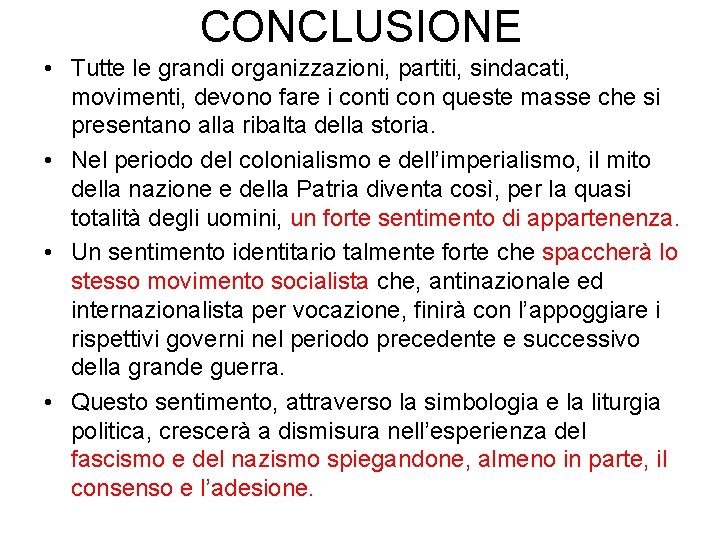 CONCLUSIONE

• Tutte le grandi organizzazioni, partiti, sindacati, movimenti, devono fare i conti con queste masse che si presentano alla ribalta della storia.

• Nel periodo del colonialismo e dell'imperialismo, il mito della nazione e della Patria diventa così, per la quasi totalità degli uomini, un forte sentimento di appartenenza.

• Un sentimento identitario talmente forte che spaccherà lo stesso movimento socialista che, antinazionale ed internazionalista per vocazione, finirà con l'appoggiare i rispettivi governi nel periodo precedente e successivo della grande guerra.

• Questo sentimento, attraverso la simbologia e la liturgia politica, crescerà a dismisura nell'esperienza del fascismo e del nazismo spiegandone, almeno in parte, il consenso e l'adesione.